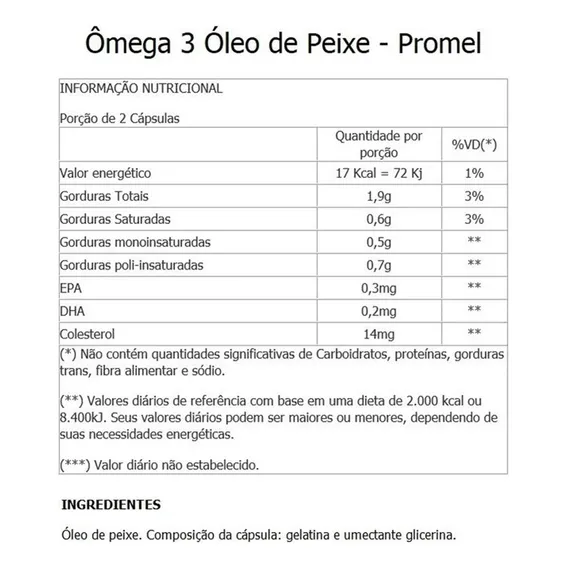 Ômega 3 Óleo de Peixe - Promel

INFORMAÇÃO NUTRICIONAL

Porção de 2 Cápsulas

| | Quantidade por porção | %VD(*) |
|---|---|---|
| Valor energético | 17 Kcal = 72 Kj | 1% |
| Gorduras Totais | 1,9g | 3% |
| Gorduras Saturadas | 0,6g | 3% |
| Gorduras monoinsaturadas | 0,5g | ** |
| Gorduras poli-insaturadas | 0,7g | ** |
| EPA | 0,3mg | ** |
| DHA | 0,2mg | ** |
| Colesterol | 14mg | ** |

(*) Não contém quantidades significativas de Carboidratos, proteínas, gorduras trans, fibra alimentar e sódio.

(**) Valores diários de referência com base em uma dieta de 2.000 kcal ou 8.400kJ. Seus valores diários podem ser maiores ou menores, dependendo de suas necessidades energéticas.

(***) Valor diário não estabelecido.

INGREDIENTES

Óleo de peixe. Composição da cápsula: gelatina e umectante glicerina.